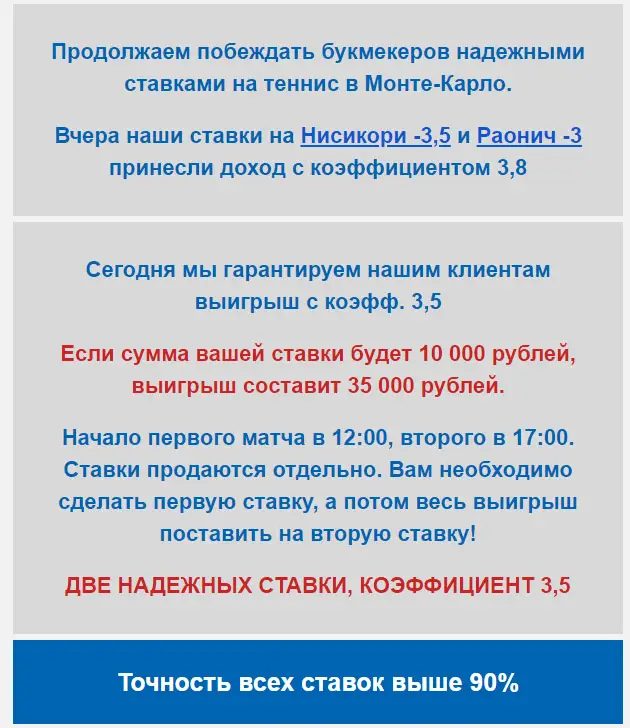 Продолжаем побеждать букмекеров надежными ставками на теннис в Монте-Карло.

Вчера наши ставки на Нисикори -3,5 и Раонич -3 принесли доход с коэффициентом 3,8

Сегодня мы гарантируем нашим клиентам выигрыш с коэфф. 3,5

Если сумма вашей ставки будет 10 000 рублей, выигрыш составит 35 000 рублей.

Начало первого матча в 12:00, второго в 17:00. Ставки продаются отдельно. Вам необходимо сделать первую ставку, а потом весь выигрыш поставить на вторую ставку!

ДВЕ НАДЕЖНЫХ СТАВКИ, КОЭФФИЦИЕНТ 3,5

Точность всех ставок выше 90%